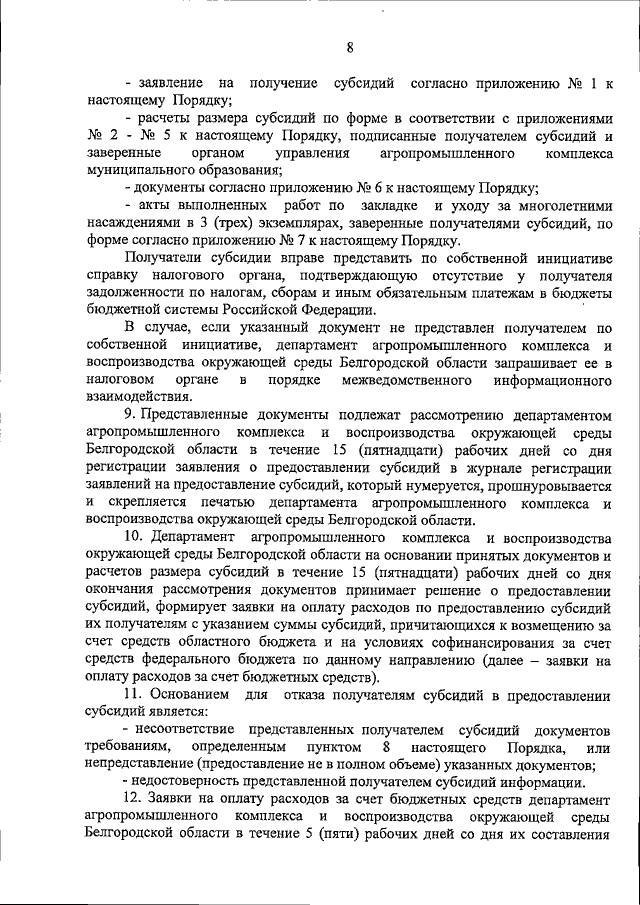 8

- заявление на получение субсидий согласно приложению № 1 к настоящему Порядку;

- расчеты размера субсидий по форме в соответствии с приложениями № 2 - № 5 к настоящему Порядку, подписанные получателем субсидий и заверенные органом управления агропромышленного комплекса муниципального образования;

- документы согласно приложению № 6 к настоящему Порядку;

- акты выполненных работ по закладке и уходу за многолетними насаждениями в 3 (трех) экземплярах, заверенные получателями субсидий, по форме согласно приложению № 7 к настоящему Порядку.

Получатели субсидии вправе представить по собственной инициативе справку налогового органа, подтверждающую отсутствие у получателя задолженности по налогам, сборам и иным обязательным платежам в бюджеты бюджетной системы Российской Федерации.

В случае, если указанный документ не представлен получателем по собственной инициативе, департамент агропромышленного комплекса и воспроизводства окружающей среды Белгородской области запрашивает ее в налоговом органе в порядке межведомственного информационного взаимодействия.

9. Представленные документы подлежат рассмотрению департаментом агропромышленного комплекса и воспроизводства окружающей среды Белгородской области в течение 15 (пятнадцати) рабочих дней со дня регистрации заявления о предоставлении субсидий в журнале регистрации заявлений на предоставление субсидий, который нумеруется, прошнуровывается и скрепляется печатью департамента агропромышленного комплекса и воспроизводства окружающей среды Белгородской области.

10. Департамент агропромышленного комплекса и воспроизводства окружающей среды Белгородской области на основании принятых документов и расчетов размера субсидий в течение 15 (пятнадцати) рабочих дней со дня окончания рассмотрения документов принимает решение о предоставлении субсидий, формирует заявки на оплату расходов по предоставлению субсидий их получателям с указанием суммы субсидий, причитающихся к возмещению за счет средств областного бюджета и на условиях софинансирования за счет средств федерального бюджета по данному направлению (далее – заявки на оплату расходов за счет бюджетных средств).

11. Основанием для отказа получателям субсидий в предоставлении субсидий является:

- несоответствие представленных получателем субсидий документов требованиям, определенным пунктом 8 настоящего Порядка, или непредставление (предоставление не в полном объеме) указанных документов;

- недостоверность представленной получателем субсидий информации.

12. Заявки на оплату расходов за счет бюджетных средств департамент агропромышленного комплекса и воспроизводства окружающей среды Белгородской области в течение 5 (пяти) рабочих дней со дня их составления